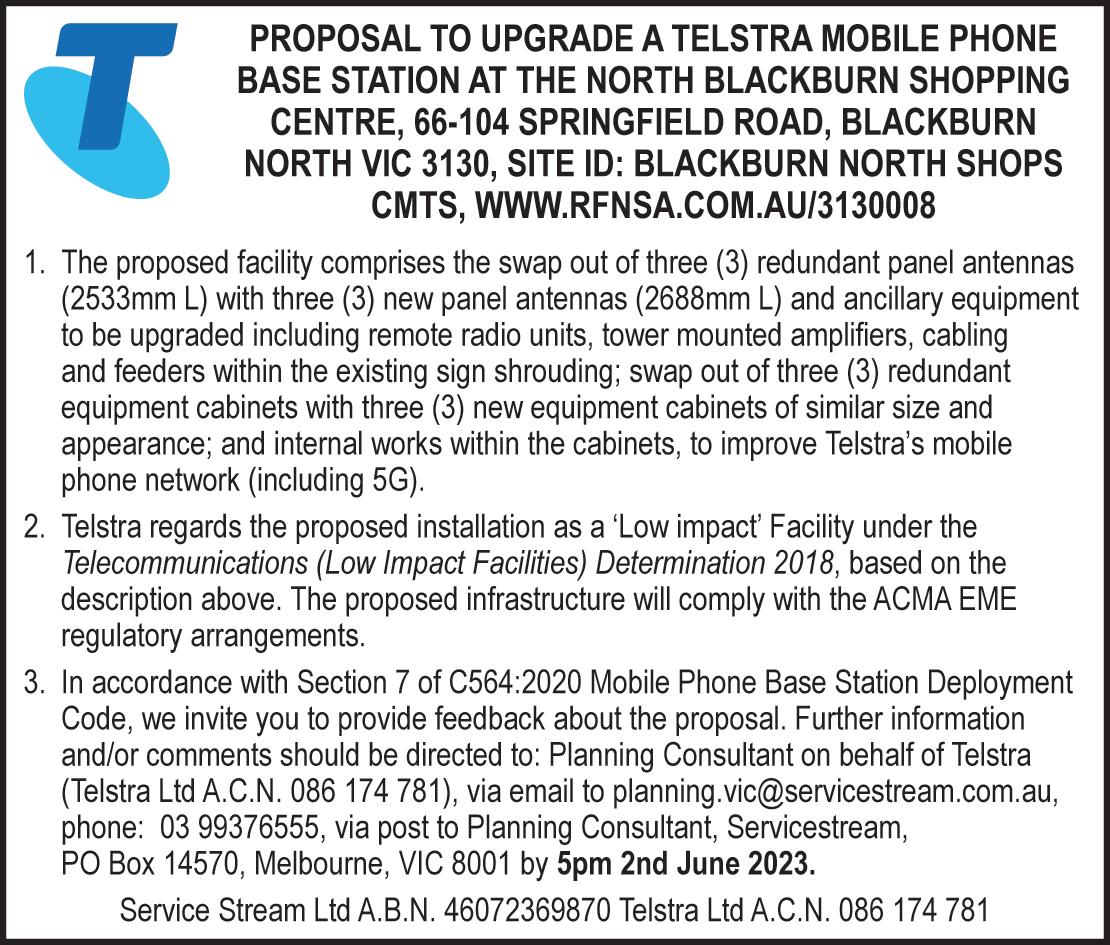 PROPOSAL TO UPGRADE A TELSTRA MOBILE PHONE BASE STATION AT THE NORTH BLACKBURN SHOPPING CENTRE, 66-104 SPRINGFIELD ROAD, BLACKBURN NORTH VIC 3130, SITE ID: BLACKBURN NORTH SHOPS CMTS, WWW.RFNSA.COM.AU/3130008

1. The proposed facility comprises the swap out of three (3) redundant panel antennas (2533mm L) with three (3) new panel antennas (2688mm L) and ancillary equipment to be upgraded including remote radio units, tower mounted amplifiers, cabling and feeders within the existing sign shrouding; swap out of three (3) redundant equipment cabinets with three (3) new equipment cabinets of similar size and appearance; and internal works within the cabinets, to improve Telstra's mobile phone network (including 5G).

2. Telstra regards the proposed installation as a 'Low impact' Facility under the Telecommunications (Low Impact Facilities) Determination 2018, based on the description above. The proposed infrastructure will comply with the ACMA EME regulatory arrangements.

3. In accordance with Section 7 of C564:2020 Mobile Phone Base Station Deployment Code, we invite you to provide feedback about the proposal. Further information and/or comments should be directed to: Planning Consultant on behalf of Telstra (Telstra Ltd A.C.N. 086 174 781), via email to planning.vic@servicestream.com.au, phone: 03 99376555, via post to Planning Consultant, Servicestream, PO Box 14570, Melbourne, VIC 8001 by 5pm 2nd June 2023.

Service Stream Ltd A.B.N. 46072369870 Telstra Ltd A.C.N. 086 174 781